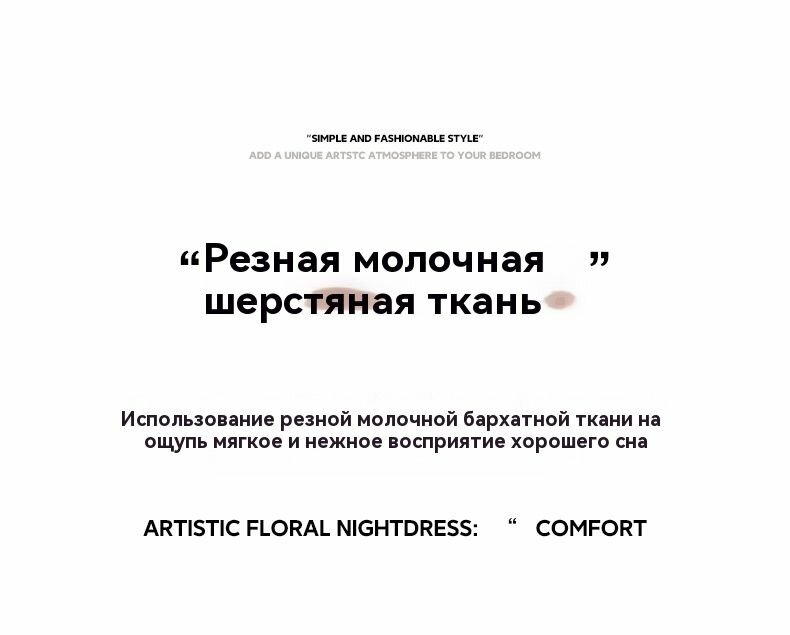 "SIMPLE AND FASHIONABLE STYLE"
ADD A UNIQUE ARTSTC ATMOSPHERE TO YOUR BEDROOM

"Резная молочная "
шерстяная ткань

Использование резной молочной бархатной ткани на ощупь мягкое и нежное восприятие хорошего сна

ARTISTIC FLORAL NIGHTDRESS: " COMFORT